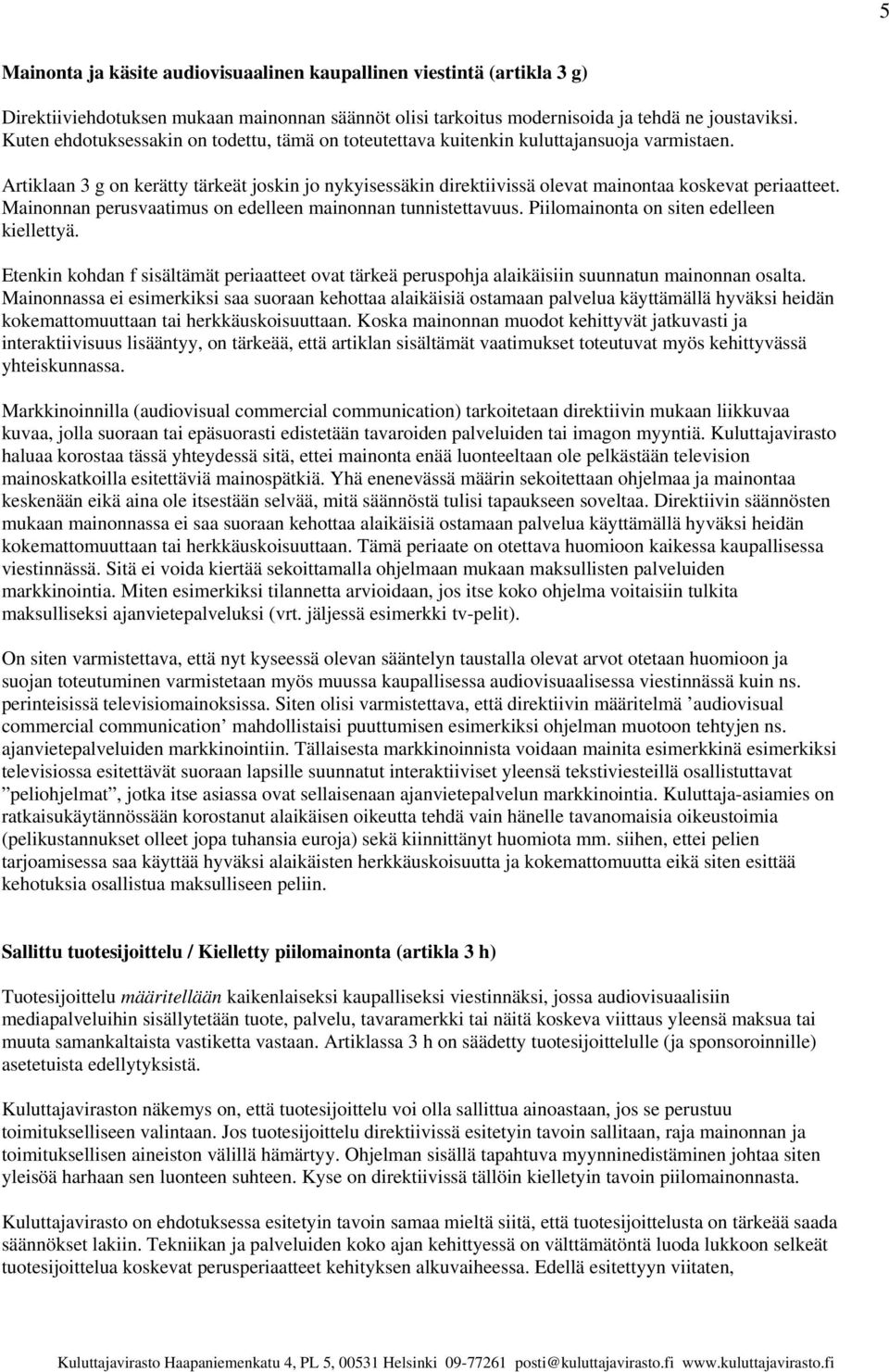 5

Mainonta ja käsite audiovisuaalinen kaupallinen viestintä (artikla 3 g)

Direktiiviehdotuksen mukaan mainonnan säännöt olisi tarkoitus modernisoida ja tehdä ne joustaviksi. Kuten ehdotuksessakin on todettu, tämä on toteutettava kuitenkin kuluttajansuoja varmistaen.

Artiklaan 3 g on kerätty tärkeät joskin jo nykyisessäkin direktiivissä olevat mainontaa koskevat periaatteet. Mainonnan perusvaatimus on edelleen mainonnan tunnistettavuus. Piilomainonta on siten edelleen kiellettyä.

Etenkin kohdan f sisältämät periaatteet ovat tärkeä peruspohja alaikäisiin suunnatun mainonnan osalta. Mainonnassa ei esimerkiksi saa suoraan kehottaa alaikäisiä ostamaan palvelua käyttämällä hyväksi heidän kokemattomuuttaan tai herkkäuskoisuuttaan. Koska mainonnan muodot kehittyvät jatkuvasti ja interaktiivisuus lisääntyy, on tärkeää, että artiklan sisältämät vaatimukset toteutuvat myös kehittyvässä yhteiskunnassa.

Markkinoinnilla (audiovisual commercial communication) tarkoitetaan direktiivin mukaan liikkuvaa kuvaa, jolla suoraan tai epäsuorasti edistetään tavaroiden palveluiden tai imagon myyntiä. Kuluttajavirasto haluaa korostaa tässä yhteydessä sitä, ettei mainonta enää luonteeltaan ole pelkästään television mainoskatkoilla esitettäviä mainospätkiä. Yhä enenevässä määrin sekoitettaan ohjelmaa ja mainontaa keskenään eikä aina ole itsestään selvää, mitä säännöstä tulisi tapaukseen soveltaa. Direktiivin säännösten mukaan mainonnassa ei saa suoraan kehottaa alaikäisiä ostamaan palvelua käyttämällä hyväksi heidän kokemattomuuttaan tai herkkäuskoisuuttaan. Tämä periaate on otettava huomioon kaikessa kaupallisessa viestinnässä. Sitä ei voida kiertää sekoittamalla ohjelmaan mukaan maksullisten palveluiden markkinointia. Miten esimerkiksi tilannetta arvioidaan, jos itse koko ohjelma voitaisiin tulkita maksulliseksi ajanvietepalveluksi (vrt. jäljessä esimerkki tv-pelit).

On siten varmistettava, että nyt kyseessä olevan sääntelyn taustalla olevat arvot otetaan huomioon ja suojan toteutuminen varmistetaan myös muussa kaupallisessa audiovisuaalisessa viestinnässä kuin ns. perinteisissä televisiomainoksissa. Siten olisi varmistettava, että direktiivin määritelmä ’audiovisual commercial communication’ mahdollistaisi puuttumisen esimerkiksi ohjelman muotoon tehtyjen ns. ajanvietepalveluiden markkinointiin. Tällaisesta markkinoinnista voidaan mainita esimerkkinä esimerkiksi televisiossa esitettävät suoraan lapsille suunnatut interaktiiviset yleensä tekstiviesteillä osallistuttavat ”peliohjelmat”, jotka itse asiassa ovat sellaisenaan ajanvietepalvelun markkinointia. Kuluttaja-asiamies on ratkaisukäytännössään korostanut alaikäisen oikeutta tehdä vain hänelle tavanomaisia oikeustoimia (pelikustannukset olleet jopa tuhansia euroja) sekä kiinnittänyt huomiota mm. siihen, ettei pelien tarjoamisessa saa käyttää hyväksi alaikäisten herkkäuskoisuutta ja kokemattomuutta eikä siten esittää kehotuksia osallistua maksulliseen peliin.

Sallittu tuotesijoittelu / Kielletty piilomainonta (artikla 3 h)

Tuotesijoittelu määritellään kaikenlaiseksi kaupalliseksi viestinnäksi, jossa audiovisuaalisiin mediapalveluihin sisällytetään tuote, palvelu, tavaramerkki tai näitä koskeva viittaus yleensä maksua tai muuta samankaltaista vastiketta vastaan. Artiklassa 3 h on säädetty tuotesijoittelulle (ja sponsoroinnille) asetetuista edellytyksistä.

Kuluttajaviraston näkemys on, että tuotesijoittelu voi olla sallittua ainoastaan, jos se perustuu toimitukselliseen valintaan. Jos tuotesijoittelu direktiivissä esitetyin tavoin sallitaan, raja mainonnan ja toimituksellisen aineiston välillä hämärtyy. Ohjelman sisällä tapahtuva myynninedistäminen johtaa siten yleisöä harhaan sen luonteen suhteen. Kyse on direktiivissä tällöin kielletyin tavoin piilomainonnasta.

Kuluttajavirasto on ehdotuksessa esitetyin tavoin samaa mieltä siitä, että tuotesijoittelusta on tärkeää saada säännökset lakiin. Tekniikan ja palveluiden koko ajan kehittyessä on välttämätöntä luoda lukkoon selkeät tuotesijoittelua koskevat perusperiaatteet kehityksen alkuvaiheessa. Edellä esitettyyn viitaten,

Kuluttajavirasto Haapaniemenkatu 4, PL 5, 00531 Helsinki 09-77261 posti@kuluttajavirasto.fi www.kuluttajavirasto.fi